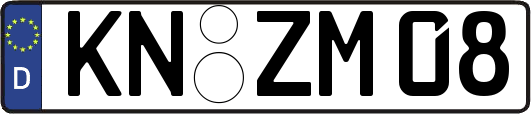 D

KN ZM 08